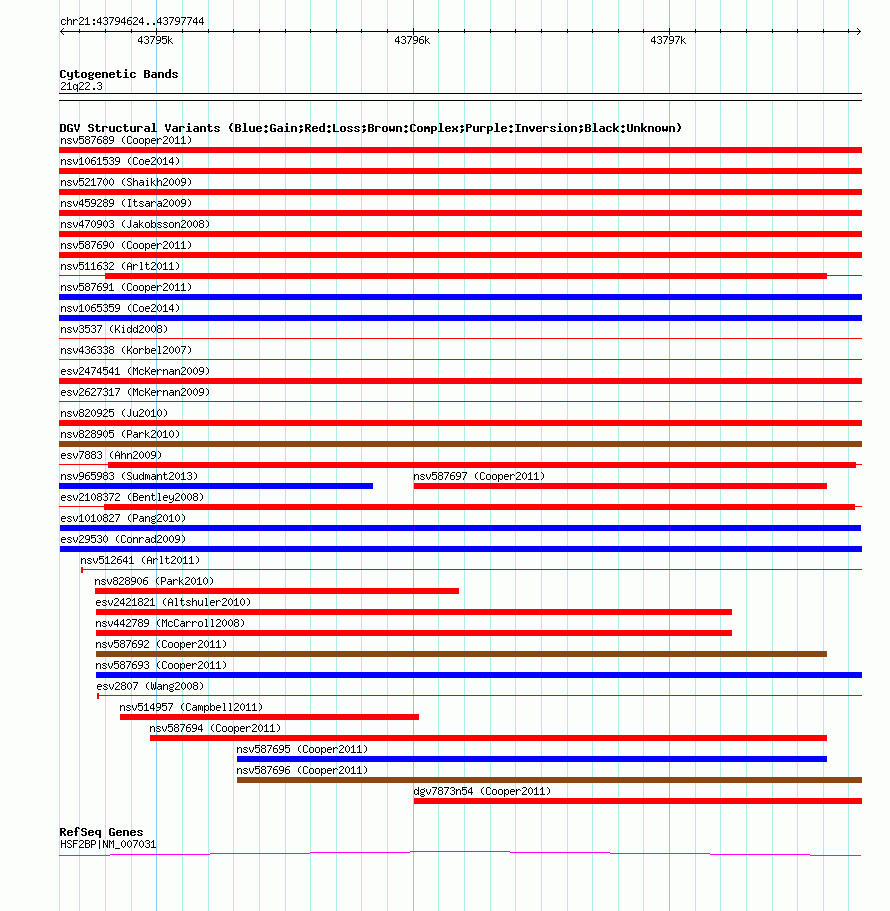 chr21:43794624..43797744

43795k

43796k

43797k

Cytogenetic Bands
21q22.3

DGV Structural Variants (Blue:Gain;Red:Loss;Brown:Complex;Purple:Inversion;Black:Unknown)
nsv587689 (Cooper2011)
nsv1061539 (Coe2014)
nsv521700 (Shaikh2009)
nsv459289 (Itsara2009)
nsv470903 (Jakobsson2008)
nsv587690 (Cooper2011)
nsv511632 (Arlt2011)
nsv587691 (Cooper2011)
nsv1065359 (Coe2014)
nsv3537 (Kidd2008)
nsv436338 (Korbel2007)
esv2474541 (McKernan2009)
esv2627317 (McKernan2009)
nsv820925 (Ju2010)
nsv828905 (Park2010)
esv7883 (Ahn2009)
nsv965983 (Sudmant2013)
nsv587697 (Cooper2011)
esv2108372 (Bentley2008)
esv1010827 (Pang2010)
esv29530 (Conrad2009)
nsv512641 (Arlt2011)
nsv828906 (Park2010)
esv2421821 (Altshuler2010)
nsv442789 (McCarroll2008)
nsv587692 (Cooper2011)
nsv587693 (Cooper2011)
esv2807 (Wang2008)
nsv514957 (Campbell2011)
nsv587694 (Cooper2011)
nsv587695 (Cooper2011)
nsv587696 (Cooper2011)
dgv7873n54 (Cooper2011)

RefSeq Genes
HSF2BP|NM_007031